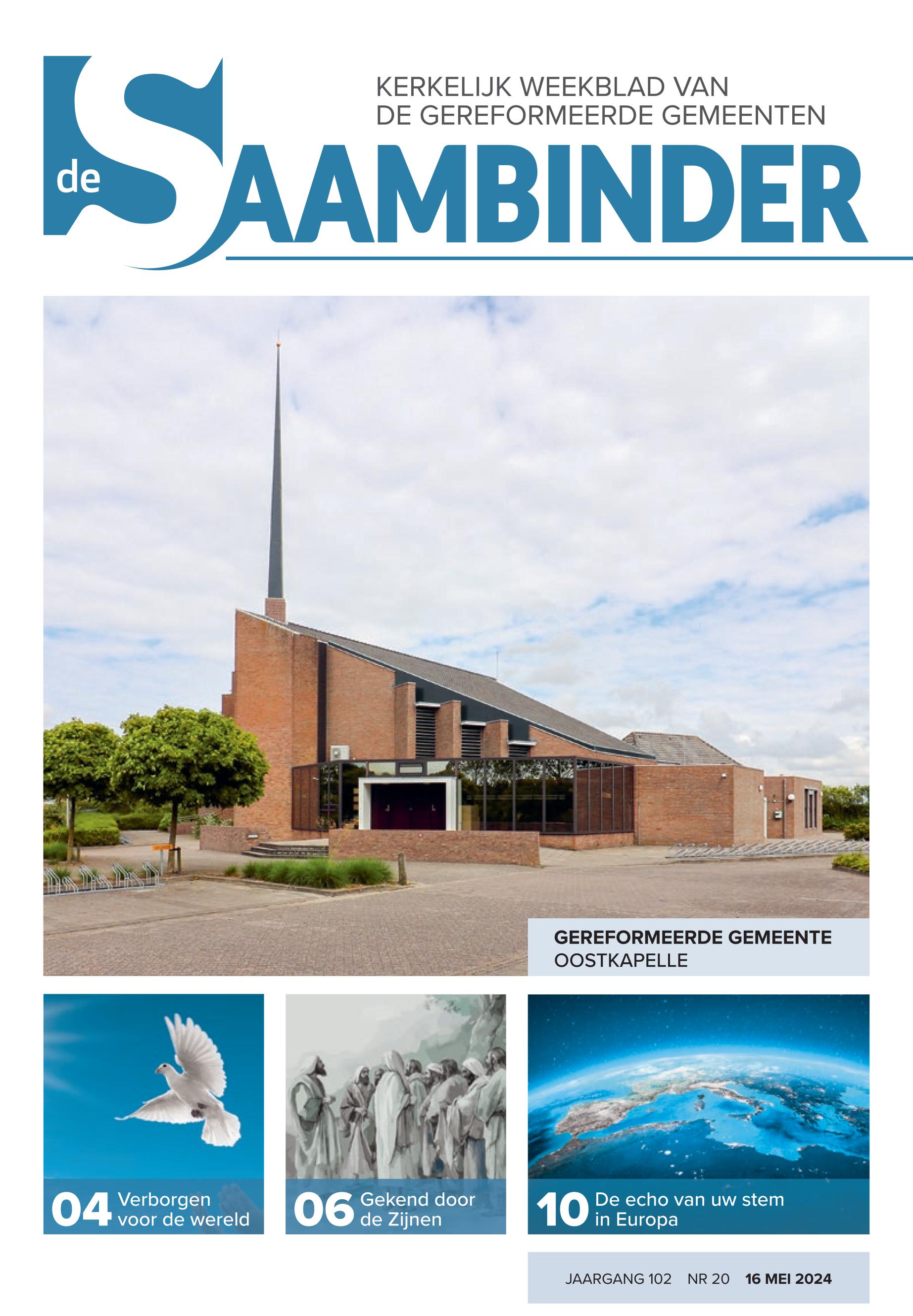 KERKELIJK WEEKBLAD VAN
DE GEREFORMEERDE GEMEENTEN

de SAAMBINDER

GEREFORMEERDE GEMEENTE
OOSTKAPELLE

04 Verborgen voor de wereld

06 Gekend door de Zijnen

10 De echo van uw stem in Europa

JAARGANG 102 NR 20 16 MEI 2024